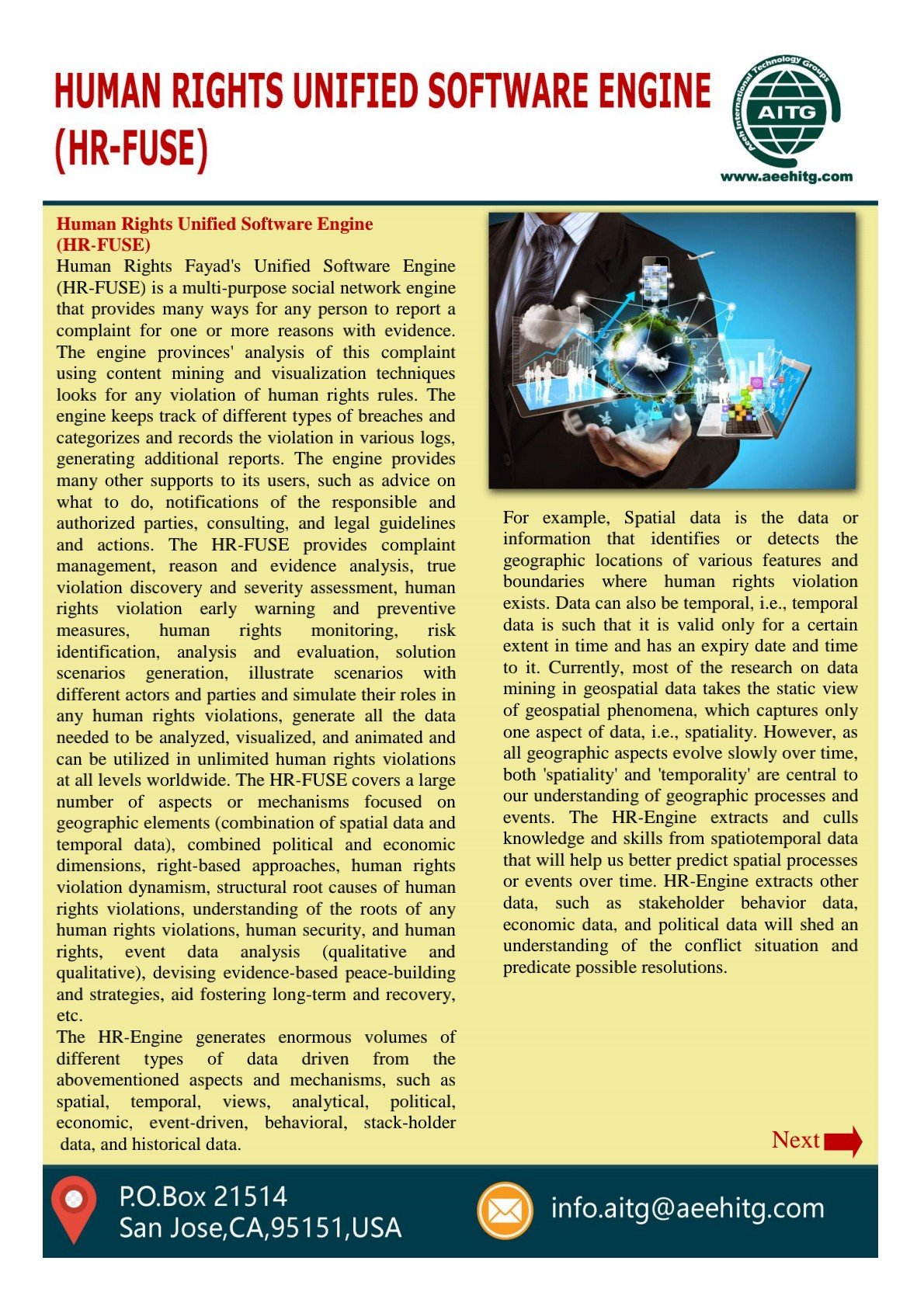 HUMAN RIGHTS UNIFIED SOFTWARE ENGINE (HR-FUSE)

Aeeh International Technology Groups
AITG
www.aeehitg.com

Human Rights Unified Software Engine (HR-FUSE)

Human Rights Fayad's Unified Software Engine (HR-FUSE) is a multi-purpose social network engine that provides many ways for any person to report a complaint for one or more reasons with evidence. The engine provinces' analysis of this complaint using content mining and visualization techniques looks for any violation of human rights rules. The engine keeps track of different types of breaches and categorizes and records the violation in various logs, generating additional reports. The engine provides many other supports to its users, such as advice on what to do, notifications of the responsible and authorized parties, consulting, and legal guidelines and actions. The HR-FUSE provides complaint management, reason and evidence analysis, true violation discovery and severity assessment, human rights violation early warning and preventive measures, human rights monitoring, risk identification, analysis and evaluation, solution scenarios generation, illustrate scenarios with different actors and parties and simulate their roles in any human rights violations, generate all the data needed to be analyzed, visualized, and animated and can be utilized in unlimited human rights violations at all levels worldwide. The HR-FUSE covers a large number of aspects or mechanisms focused on geographic elements (combination of spatial data and temporal data), combined political and economic dimensions, right-based approaches, human rights violation dynamism, structural root causes of human rights violations, understanding of the roots of any human rights violations, human security, and human rights, event data analysis (qualitative and qualitative), devising evidence-based peace-building and strategies, aid fostering long-term and recovery, etc.

The HR-Engine generates enormous volumes of different types of data driven from the abovementioned aspects and mechanisms, such as spatial, temporal, views, analytical, political, economic, event-driven, behavioral, stack-holder data, and historical data.

For example, Spatial data is the data or information that identifies or detects the geographic locations of various features and boundaries where human rights violation exists. Data can also be temporal, i.e., temporal data is such that it is valid only for a certain extent in time and has an expiry date and time to it. Currently, most of the research on data mining in geospatial data takes the static view of geospatial phenomena, which captures only one aspect of data, i.e., spatiality. However, as all geographic aspects evolve slowly over time, both 'spatiality' and 'temporality' are central to our understanding of geographic processes and events. The HR-Engine extracts and culls knowledge and skills from spatiotemporal data that will help us better predict spatial processes or events over time. HR-Engine extracts other data, such as stakeholder behavior data, economic data, and political data will shed an understanding of the conflict situation and predicate possible resolutions.

Next

P.O.Box 21514
San Jose,CA,95151,USA

info.aitg@aeehitg.com